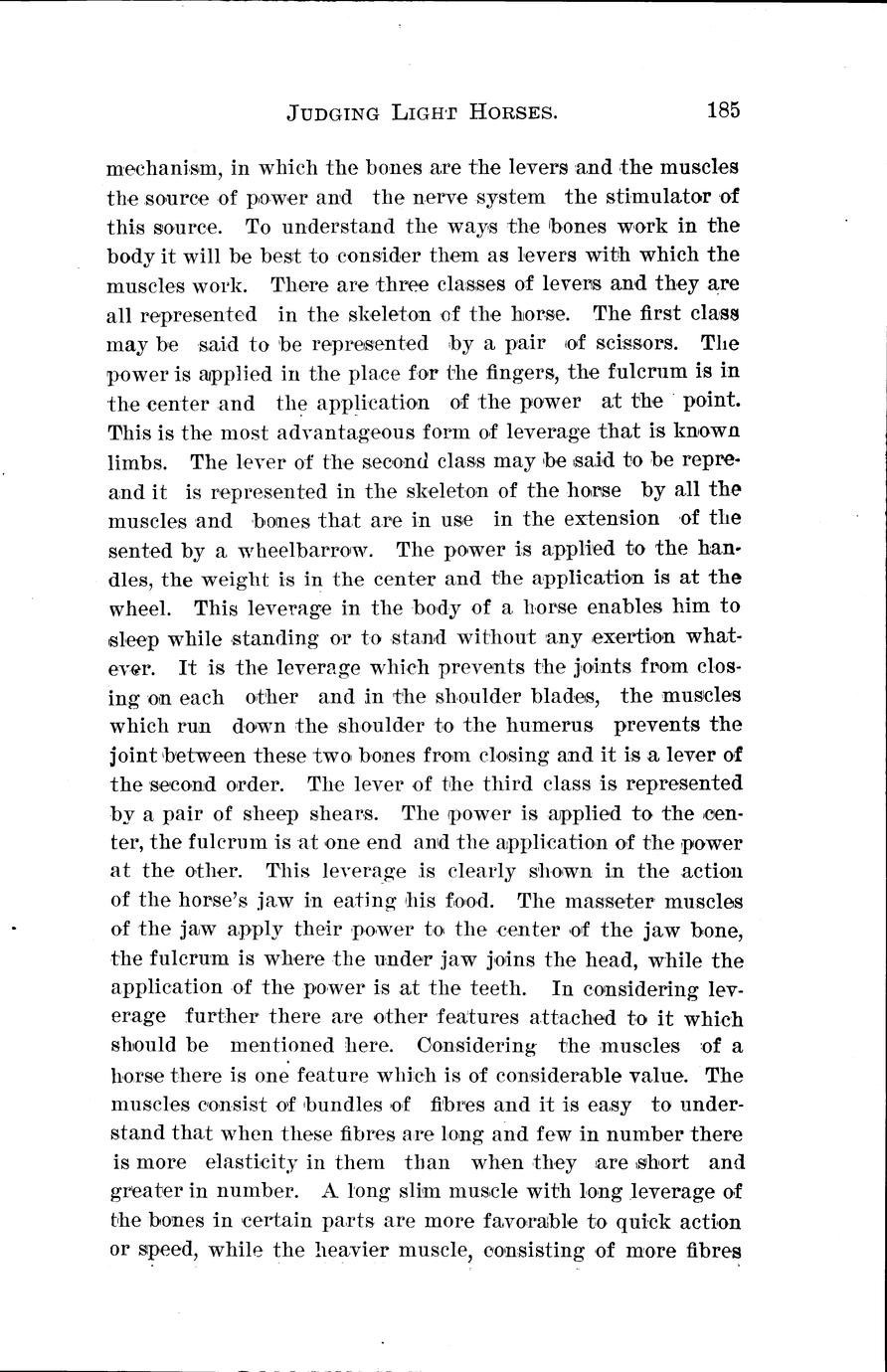 JUDGING LIGHT HORSES. 185

mechanism, in which the bones are the levers and the muscles the source of power and the nerve system the stimulator of this source. To understand the ways the bones work in the body it will be best to consider them as levers with which the muscles work. There are three classes of levers and they are all represented in the skeleton of the horse. The first class may be said to be represented by a pair of scissors. The power is applied in the place for the fingers, the fulcrum is in the center and the application of the power at the point. This is the most advantageous form of leverage that is known limbs. The lever of the second class may be said to be repre- and it is represented in the skeleton of the horse by all the muscles and bones that are in use in the extension of the sented by a wheelbarrow. The power is applied to the handles, the weight is in the center and the application is at the wheel. This leverage in the body of a horse enables him to sleep while standing or to stand without any exertion whatever. It is the leverage which prevents the joints from closing on each other and in the shoulder blades, the muscles which run down the shoulder to the humerus prevents the joint between these two bones from closing and it is a lever of the second order. The lever of the third class is represented by a pair of sheep shears. The power is applied to the center, the fulcrum is at one end and the application of the power at the other. This leverage is clearly shown in the action of the horse's jaw in eating his food. The masseter muscles of the jaw apply their power to the center of the jaw bone, the fulcrum is where the under jaw joins the head, while the application of the power is at the teeth. In considering leverage further there are other features attached to it which should be mentioned here. Considering the muscles of a horse there is one feature which is of considerable value. The muscles consist of bundles of fibres and it is easy to understand that when these fibres are long and few in number there is more elasticity in them than when they are short and greater in number. A long slim muscle with long leverage of the bones in certain parts are more favorable to quick action or speed, while the heavier muscle, consisting of more fibres